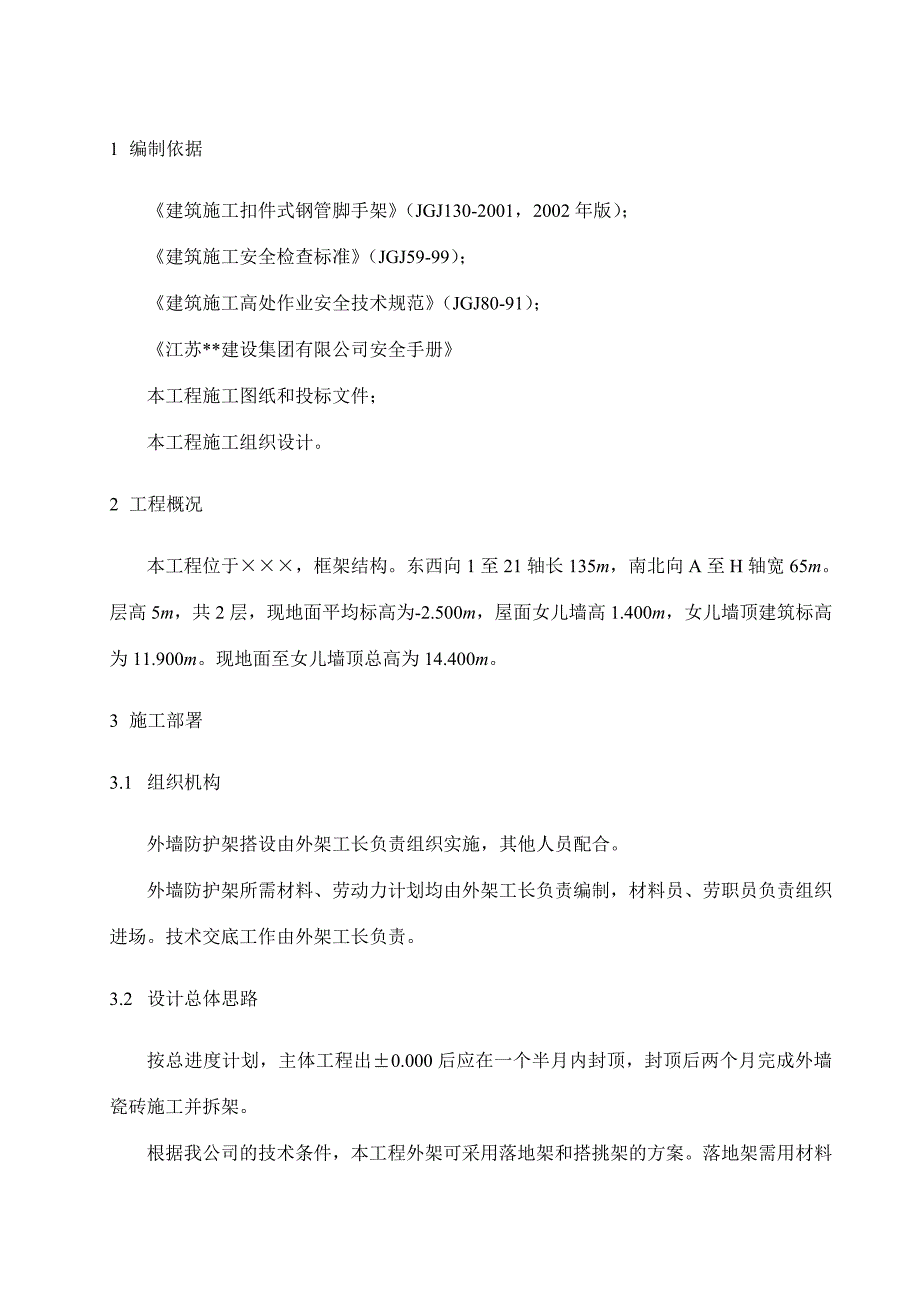 1 编制依据

《建筑施工扣件式钢管脚手架》(JGJ130-2001，2002 年版)；

《建筑施工安全检查标准》(JGJ59-99)；

《建筑施工高处作业安全技术规范》(JGJ80-91)；

《江苏**建设集团有限公司安全手册》

本工程施工图纸和投标文件；

本工程施工组织设计。

2 工程概况

本工程位于×××，框架结构。东西向 1 至 21 轴长 135$m$，南北向 A 至 H 轴宽 65$m$。层高 5$m$，共 2 层，现地面平均标高为-2.500$m$，屋面女儿墙高 1.400$m$，女儿墙顶建筑标高为 11.900$m$。现地面至女儿墙顶总高为 14.400$m$。

3 施工部署

3.1 组织机构

外墙防护架搭设由外架工长负责组织实施，其他人员配合。

外墙防护架所需材料、劳动力计划均由外架工长负责编制，材料员、劳职员负责组织进场。技术交底工作由外架工长负责。

3.2 设计总体思路

按总进度计划，主体工程出±0.000 后应在一个半月内封顶，封顶后两个月完成外墙瓷砖施工并拆架。

根据我公司的技术条件，本工程外架可采用落地架和搭挑架的方案。落地架需用材料